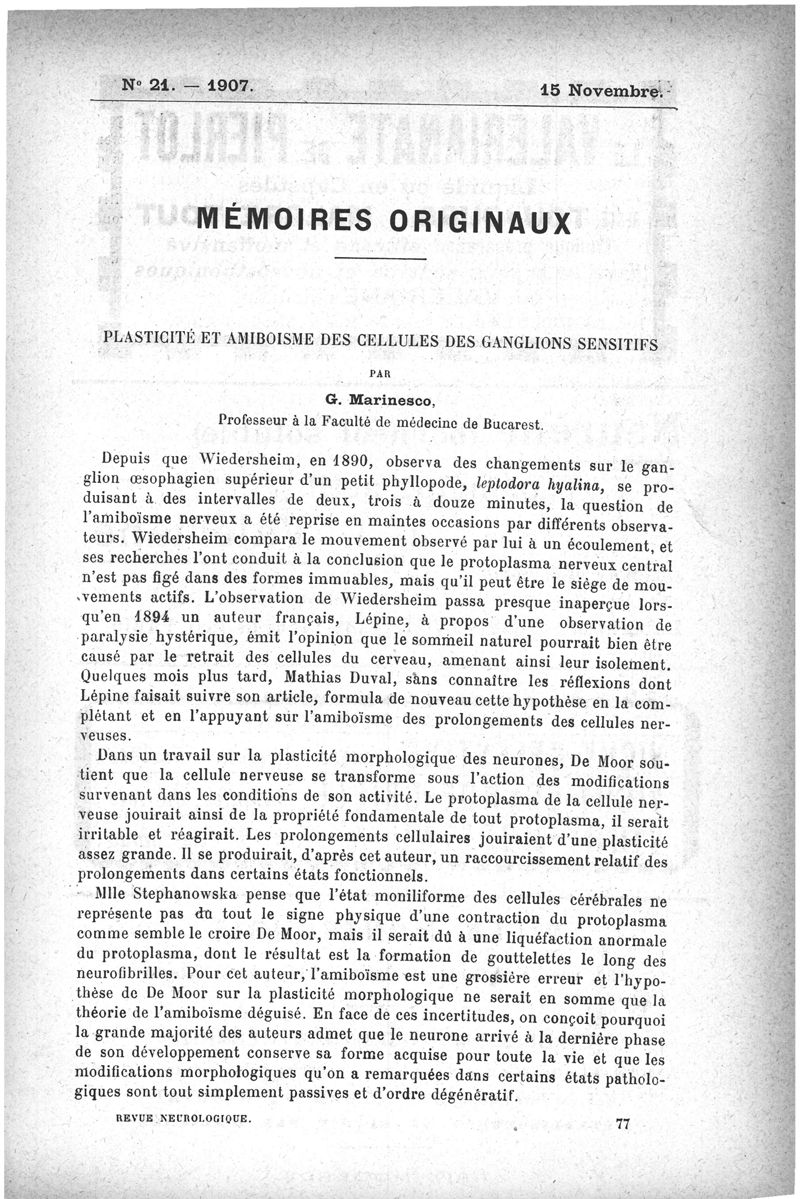 N° 21. — 1907.

15 Novembre.

MÉMOIRES ORIGINAUX

PLASTICITÉ ET AMIBOISME DES CELLULES DES GANGLIONS SENSITIFS

PAR

G. Marinesco,

Professeur à la Faculté de médecine de Bucarest.

Depuis que Wiedersheim, en 1890, observa des changements sur le ganglion œsophagien supérieur d'un petit phyllopode, leptodora hyalina, se produisant à des intervalles de deux, trois à douze minutes, la question de l'amiboïsme nerveux a été reprise en maintes occasions par différents observateurs. Wiedersheim compara le mouvement observé par lui à un écoulement, et ses recherches l'ont conduit à la conclusion que le protoplasma nerveux central n'est pas figé dans des formes immuables, mais qu'il peut être le siège de mouvements actifs. L'observation de Wiedersheim passa presque inaperçue lorsqu'en 1894 un auteur français, Lépine, à propos d'une observation de paralysie hystérique, émit l'opinion que le sommeil naturel pourrait bien être causé par le retrait des cellules du cerveau, amenant ainsi leur isolement. Quelques mois plus tard, Mathias Duval, sans connaître les réflexions dont Lépine faisait suivre son article, formula de nouveau cette hypothèse en la complétant et en l'appuyant sur l'amiboïsme des prolongements des cellules nerveuses.

Dans un travail sur la plasticité morphologique des neurones, De Moor soutient que la cellule nerveuse se transforme sous l'action des modifications survenant dans les conditions de son activité. Le protoplasma de la cellule nerveuse jouirait ainsi de la propriété fondamentale de tout protoplasma, il serait irritable et réagirait. Les prolongements cellulaires jouiraient d'une plasticité assez grande. Il se produirait, d'après cet auteur, un raccourcissement relatif des prolongements dans certains états fonctionnels.

Mlle Stephanowska pense que l'état moniliforme des cellules cérébrales ne représente pas du tout le signe physique d'une contraction du protoplasma comme semble le croire De Moor, mais il serait dû à une liquéfaction anormale du protoplasma, dont le résultat est la formation de gouttelettes le long des neurofibrilles. Pour cet auteur, l'amiboïsme est une grossière erreur et l'hypothèse de De Moor sur la plasticité morphologique ne serait en somme que la théorie de l'amiboïsme déguisé. En face de ces incertitudes, on conçoit pourquoi la grande majorité des auteurs admet que le neurone arrivé à la dernière phase de son développement conserve sa forme acquise pour toute la vie et que les modifications morphologiques qu'on a remarquées dans certains états pathologiques sont tout simplement passives et d'ordre dégénératif.

REVUE NEUROLOGIQUE.

77